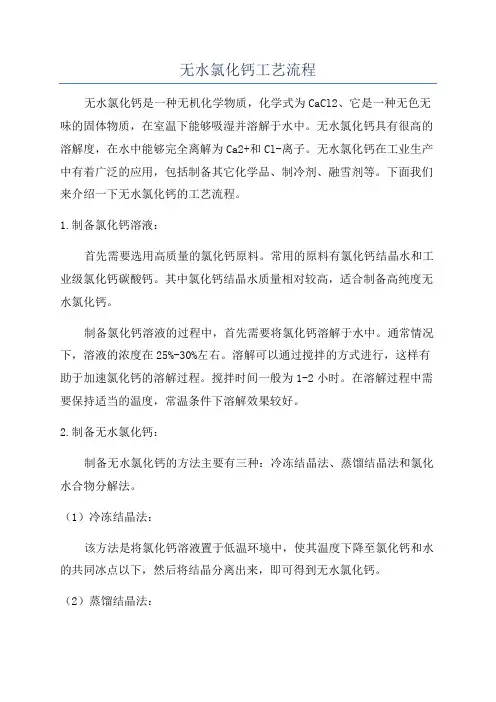 无水氯化钙工艺流程

无水氯化钙是一种无机化学物质，化学式为CaCl2、它是一种无色无味的固体物质，在室温下能够吸湿并溶解于水中。无水氯化钙具有很高的溶解度，在水中能够完全离解为Ca2+和Cl-离子。无水氯化钙在工业生产中有着广泛的应用，包括制备其它化学品、制冷剂、融雪剂等。下面我们来介绍一下无水氯化钙的工艺流程。

1.制备氯化钙溶液：

首先需要选用高质量的氯化钙原料。常用的原料有氯化钙结晶水和工业级氯化钙碳酸钙。其中氯化钙结晶水质量相对较高，适合制备高纯度无水氯化钙。

制备氯化钙溶液的过程中，首先需要将氯化钙溶解于水中。通常情况下，溶液的浓度在25%-30%左右。溶解可以通过搅拌的方式进行，这样有助于加速氯化钙的溶解过程。搅拌时间一般为1-2小时。在溶解过程中需要保持适当的温度，常温条件下溶解效果较好。

2.制备无水氯化钙：

制备无水氯化钙的方法主要有三种：冷冻结晶法、蒸馏结晶法和氯化水合物分解法。

（1）冷冻结晶法：

该方法是将氯化钙溶液置于低温环境中，使其温度下降至氯化钙和水的共同冰点以下，然后将结晶分离出来，即可得到无水氯化钙。

（2）蒸馏结晶法：